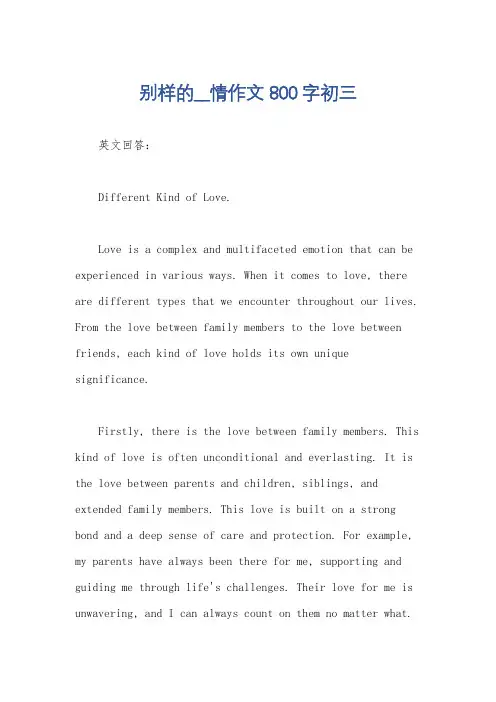 别样的__情作文800字初三

英文回答：

Different Kind of Love.

Love is a complex and multifaceted emotion that can be experienced in various ways. When it comes to love, there are different types that we encounter throughout our lives. From the love between family members to the love between friends, each kind of love holds its own unique significance.

Firstly, there is the love between family members. This kind of love is often unconditional and everlasting. It is the love between parents and children, siblings, and extended family members. This love is built on a strong bond and a deep sense of care and protection. For example, my parents have always been there for me, supporting and guiding me through life's challenges. Their love for me is unwavering, and I can always count on them no matter what.